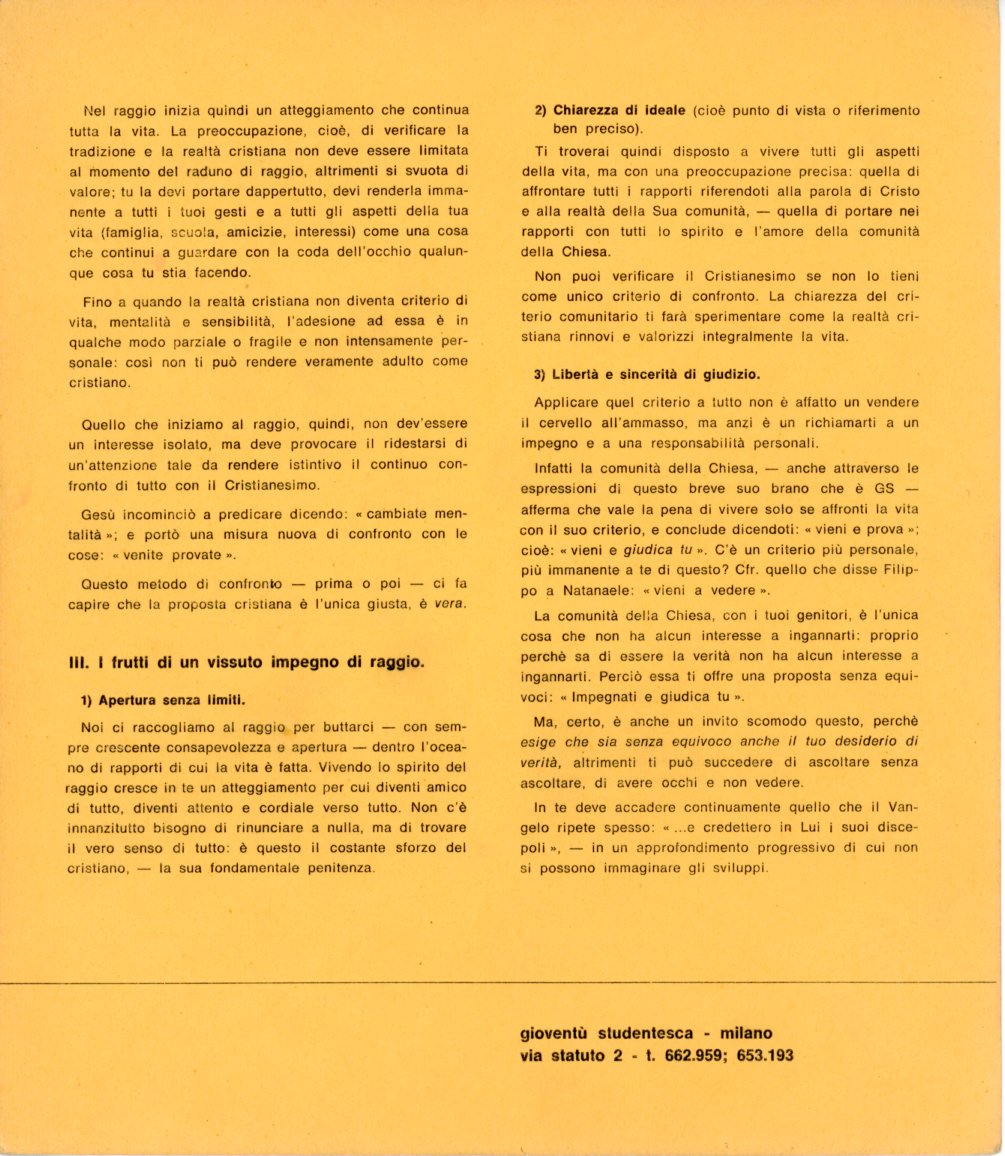 Nel raggio inizia quindi un atteggiamento che continua tutta la vita. La preoccupazione, cioè, di verificare la tradizione e la realtà cristiana non deve essere limitata al momento del raduno di raggio, altrimenti si svuota di valore; tu la devi portare dappertutto, devi renderla immanente a tutti i tuoi gesti e a tutti gli aspetti della tua vita (famiglia, scuola, amicizie, interessi) come una cosa che continui a guardare con la coda dell'occhio qualunque cosa tu stia facendo.

Fino a quando la realtà cristiana non diventa criterio di vita, mentalità e sensibilità, l'adesione ad essa è in qualche modo parziale o fragile e non intensamente personale: così non ti può rendere veramente adulto come cristiano.

Quello che iniziamo al raggio, quindi, non dev'essere un interesse isolato, ma deve provocare il ridestarsi di un'attenzione tale da rendere istintivo il continuo confronto di tutto con il Cristianesimo.

Gesù incominciò a predicare dicendo: « cambiate mentalità »; e portò una misura nuova di confronto con le cose: « venite provate ».

Questo metodo di confronto — prima o poi — ci fa capire che la proposta cristiana è l'unica giusta, è vera.

III. I frutti di un vissuto impegno di raggio.

1) Apertura senza limiti.

Noi ci raccogliamo al raggio per buttarci — con sempre crescente consapevolezza e apertura — dentro l'oceano di rapporti di cui la vita è fatta. Vivendo lo spirito del raggio cresce in te un atteggiamento per cui diventi amico di tutto, diventi attento e cordiale verso tutto. Non c'è innanzitutto bisogno di rinunciare a nulla, ma di trovare il vero senso di tutto: è questo il costante sforzo del cristiano, — la sua fondamentale penitenza.

2) Chiarezza di ideale (cioè punto di vista o riferimento ben preciso).

Ti troverai quindi disposto a vivere tutti gli aspetti della vita, ma con una preoccupazione precisa: quella di affrontare tutti i rapporti riferendoti alla parola di Cristo e alla realtà della Sua comunità, — quella di portare nei rapporti con tutti lo spirito e l'amore della comunità della Chiesa.

Non puoi verificare il Cristianesimo se non lo tieni come unico criterio di confronto. La chiarezza del criterio comunitario ti farà sperimentare come la realtà cristiana rinnovi e valorizzi integralmente la vita.

3) Libertà e sincerità di giudizio.

Applicare quel criterio a tutto non è affatto un vendere il cervello all'ammasso, ma anzi è un richiamarti a un impegno e a una responsabilità personali.

Infatti la comunità della Chiesa, — anche attraverso le espressioni di questo breve suo brano che è GS — afferma che vale la pena di vivere solo se affronti la vita con il suo criterio, e conclude dicendoti: « vieni e prova »; cioè: « vieni e giudica tu ». C'è un criterio più personale, più immanente a te di questo? Cfr. quello che disse Filippo a Natanaele: « vieni a vedere ».

La comunità della Chiesa, con i tuoi genitori, è l'unica cosa che non ha alcun interesse a ingannarti: proprio perchè sa di essere la verità non ha alcun interesse a ingannarti. Perciò essa ti offre una proposta senza equivoci: « Impegnati e giudica tu ».

Ma, certo, è anche un invito scomodo questo, perchè esige che sia senza equivoco anche il tuo desiderio di verità, altrimenti ti può succedere di ascoltare senza ascoltare, di avere occhi e non vedere.

In te deve accadere continuamente quello che il Vangelo ripete spesso: « ...e credettero in Lui i suoi discepoli », — in un approfondimento progressivo di cui non si possono immaginare gli sviluppi.

gioventù studentesca - milano
via statuto 2 - t. 662.959; 653.193